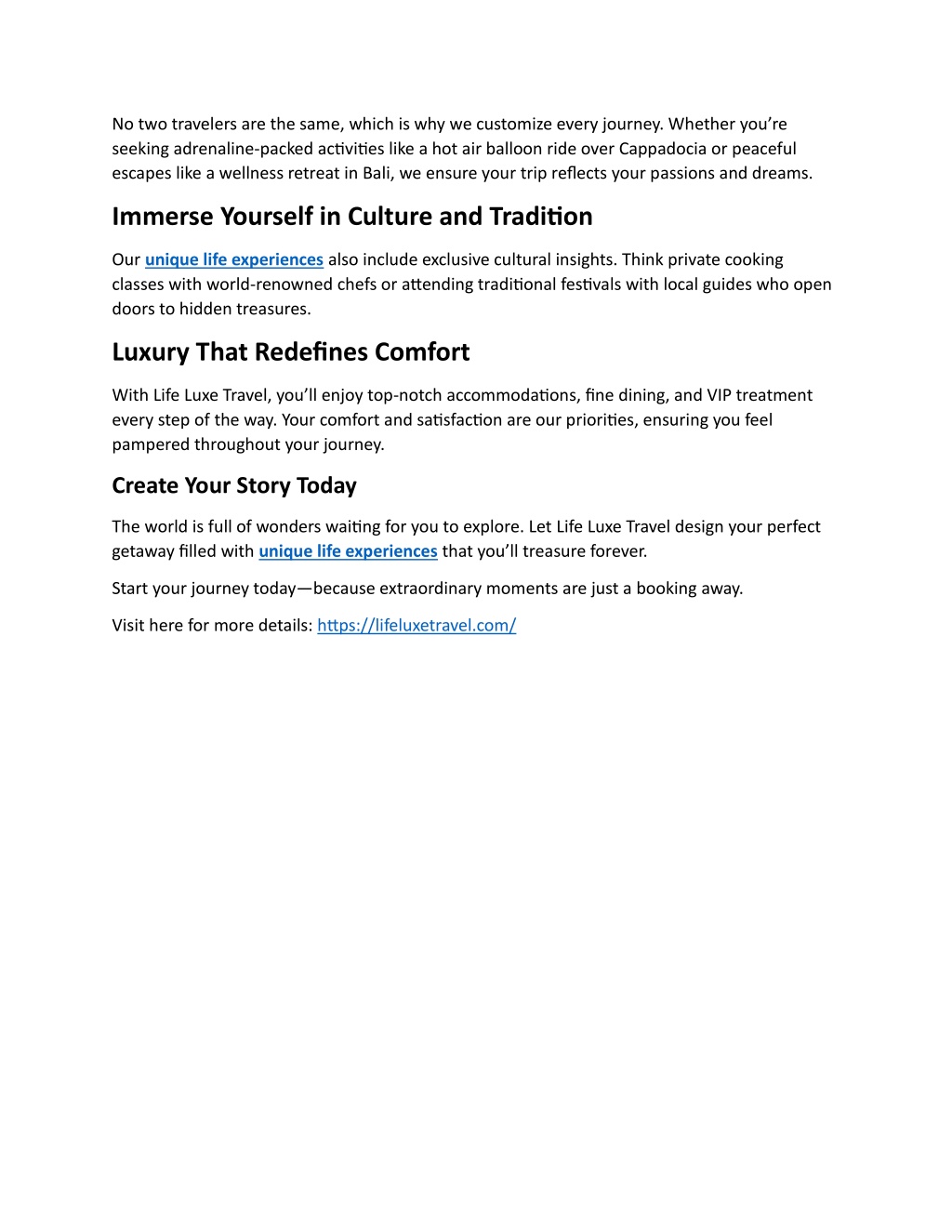 No two travelers are the same, which is why we customize every journey. Whether you’re seeking adrenaline-packed activities like a hot air balloon ride over Cappadocia or peaceful escapes like a wellness retreat in Bali, we ensure your trip reflects your passions and dreams.

Immerse Yourself in Culture and Tradition

Our unique life experiences also include exclusive cultural insights. Think private cooking classes with world-renowned chefs or attending traditional festivals with local guides who open doors to hidden treasures.

Luxury That Redefines Comfort

With Life Luxe Travel, you’ll enjoy top-notch accommodations, fine dining, and VIP treatment every step of the way. Your comfort and satisfaction are our priorities, ensuring you feel pampered throughout your journey.

Create Your Story Today

The world is full of wonders waiting for you to explore. Let Life Luxe Travel design your perfect getaway filled with unique life experiences that you’ll treasure forever.

Start your journey today—because extraordinary moments are just a booking away.

Visit here for more details: https://lifeluxetravel.com/